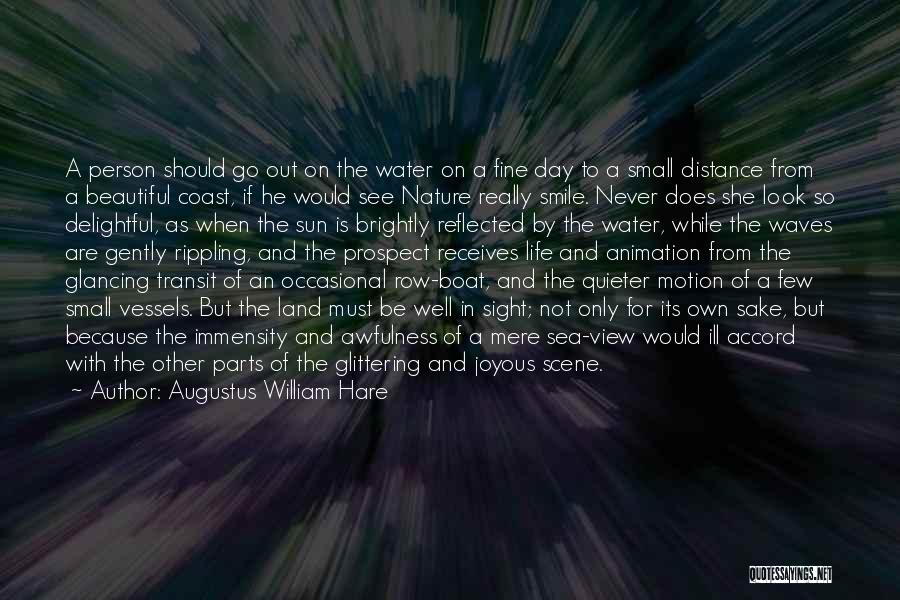 A person should go out on the water on a fine day to a small distance from a beautiful coast, if he would see Nature really smile. Never does she look so delightful, as when the sun is brightly reflected by the water, while the waves are gently rippling, and the prospect receives life and animation from the glancing transit of an occasional row-boat, and the quieter motion of a few small vessels. But the land must be well in sight; not only for its own sake, but because the immensity and awfulness of a mere sea-view would ill accord with the other parts of the glittering and joyous scene.
~ Author: Augustus William Hare

QUOTESSAYINGS.NET